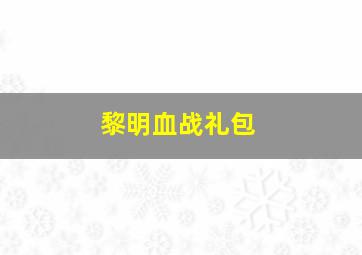 黎明血战礼包